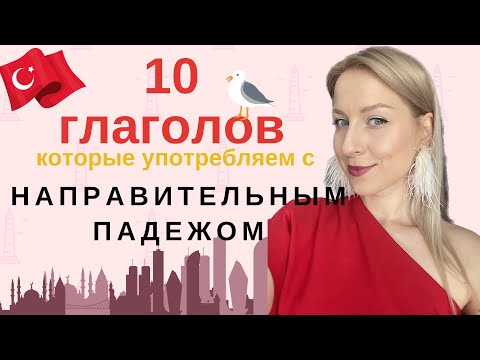 10 глаголов
которые употребляем с
НАПРАВИТЕЛЬНЫМ
ПАДЕЖОМ